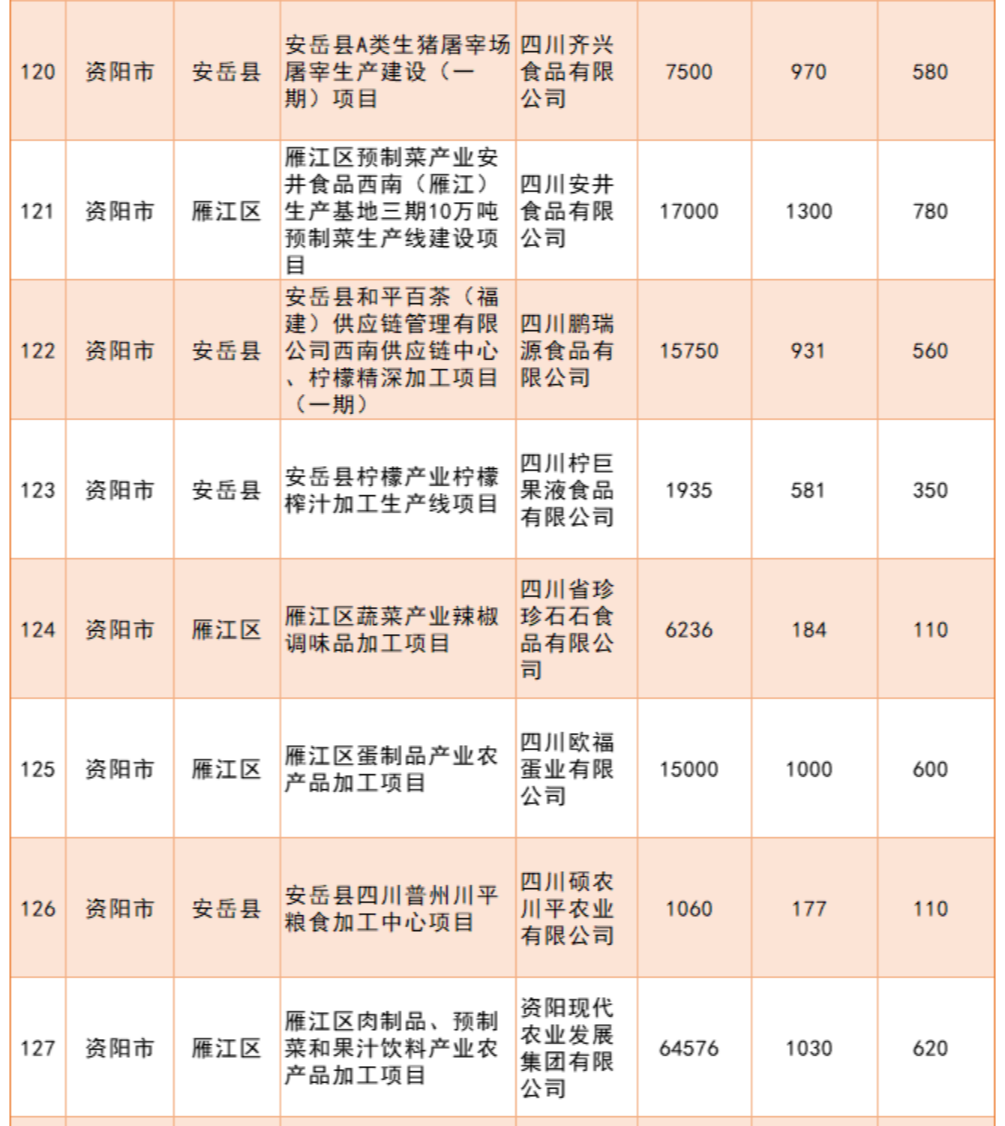 | 120 | 资阳市 | 安岳县 | 安岳县A类生猪屠宰场屠宰生产建设（一期）项目 | 四川齐兴食品有限公司 | 7500 | 970 | 580 |
|---|---|---|---|---|---|---|---|
| 121 | 资阳市 | 雁江区 | 雁江区预制菜产业安井食品西南（雁江）生产基地三期10万吨预制菜生产线建设项目 | 四川安井食品有限公司 | 17000 | 1300 | 780 |
| 122 | 资阳市 | 安岳县 | 安岳县和平百茶（福建）供应链管理有限公司西南供应链中心、柠檬精深加工项目（一期） | 四川鹏瑞源食品有限公司 | 15750 | 931 | 560 |
| 123 | 资阳市 | 安岳县 | 安岳县柠檬产业柠檬榨汁加工生产线项目 | 四川柠巨果液食品有限公司 | 1935 | 581 | 350 |
| 124 | 资阳市 | 雁江区 | 雁江区蔬菜产业辣椒调味品加工项目 | 四川省珍珍石石食品有限公司 | 6236 | 184 | 110 |
| 125 | 资阳市 | 雁江区 | 雁江区蛋制品产业农产品加工项目 | 四川欧福蛋业有限公司 | 15000 | 1000 | 600 |
| 126 | 资阳市 | 安岳县 | 安岳县四川普州川平粮食加工中心项目 | 四川硕农川平农业有限公司 | 1060 | 177 | 110 |
| 127 | 资阳市 | 雁江区 | 雁江区肉制品、预制菜和果汁饮料产业农产品加工项目 | 资阳现代农业发展集团有限公司 | 64576 | 1030 | 620 |